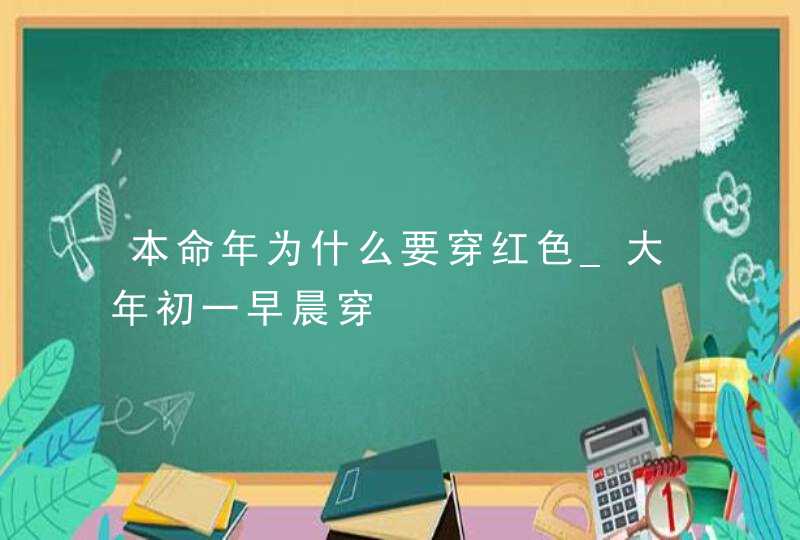 本命年为什么要穿红色_大年初一早晨穿